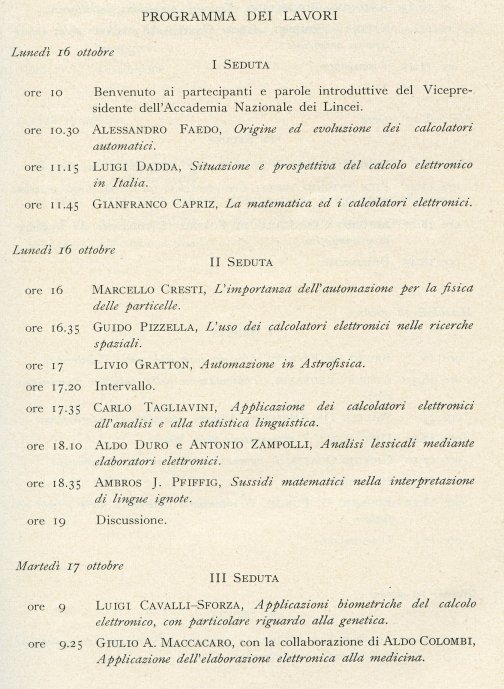 PROGRAMMA DEI LAVORI

Lunedì 16 ottobre

I SEDUTA

ore 10 Benvenuto ai partecipanti e parole introduttive del Vicepresidente dell'Accademia Nazionale dei Lincei.

ore 10.30 ALESSANDRO FAEDO, Origine ed evoluzione dei calcolatori automatici.

ore 11.15 LUIGI DADDA, Situazione e prospettiva del calcolo elettronico in Italia.

ore 11.45 GIANFRANCO CAPRIZ, La matematica ed i calcolatori elettronici.

Lunedì 16 ottobre

II SEDUTA

ore 16 MARCELLO CRESTI, L'importanza dell'automazione per la fisica delle particelle.

ore 16.35 GUIDO PIZZELLA, L'uso dei calcolatori elettronici nelle ricerche spaziali.

ore 17 LIVIO GRATTON, Automazione in Astrofisica.

ore 17.20 Intervallo.

ore 17.35 CARLO TAGLIAVINI, Applicazione dei calcolatori elettronici all'analisi e alla statistica linguistica.

ore 18.10 ALDO DURO e ANTONIO ZAMPOLLI, Analisi lessicali mediante elaboratori elettronici.

ore 18.35 AMBROS J. PFIFFIG, Sussidi matematici nella interpretazione di lingue ignote.

ore 19 Discussione.

Martedì 17 ottobre

III SEDUTA

ore 9 LUIGI CAVALLI-SFORZA, Applicazioni biometriche del calcolo elettronico, con particolare riguardo alla genetica.

ore 9.25 GIULIO A. MACCACARO, con la collaborazione di ALDO COLOMBI, Applicazione dell'elaborazione elettronica alla medicina.